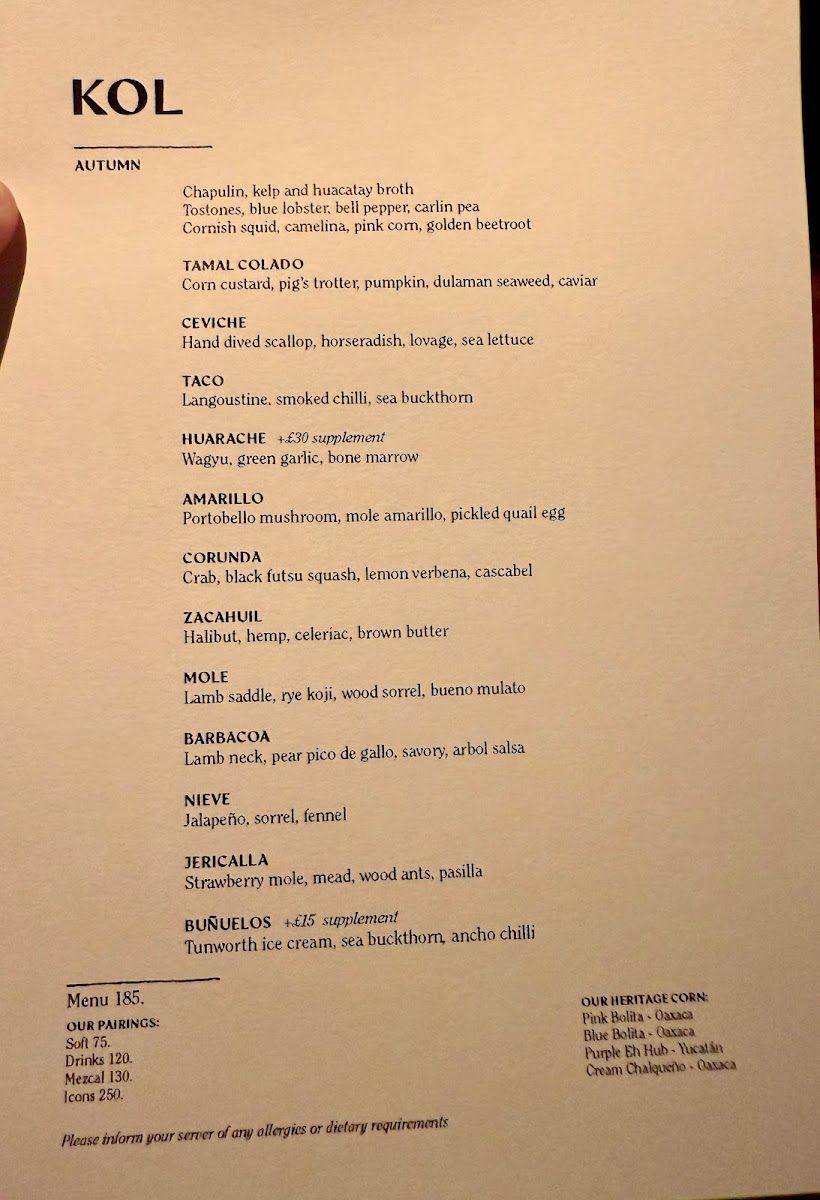 KOL

AUTUMN

Chapulin, kelp and huacatay broth
Tostones, blue lobster, bell pepper, carlin pea
Cornish squid, camelina, pink corn, golden beetroot

TAMAL COLADO
Corn custard, pig's trotter, pumpkin, dulaman seaweed, caviar

CEVICHE
Hand dived scallop, horseradish, lovage, sea lettuce

TACO
Langoustine, smoked chilli, sea buckthorn

HUARACHE +£30 supplement
Wagyu, green garlic, bone marrow

AMARILLO
Portobello mushroom, mole amarillo, pickled quail egg

CORUNDA
Crab, black futsu squash, lemon verbena, cascabel

ZACAHUIL
Halibut, hemp, celeriac, brown butter

MOLE
Lamb saddle, rye koji, wood sorrel, bueno mulato

BARBACOA
Lamb neck, pear pico de gallo, savory, arbol salsa

NIEVE
Jalapeño, sorrel, fennel

JERICALLA
Strawberry mole, mead, wood ants, pasilla

BUÑUELOS +£15 supplement
Tunworth ice cream, sea buckthorn, ancho chilli

Menu 185.

OUR PAIRINGS:
Soft 75.
Drinks 120.
Mezcal 130.
Icons 250.

OUR HERITAGE CORN:
Pink Bolita - Oaxaca
Blue Bolita - Oaxaca
Purple Eh Hub - Yucatán
Cream Chalqueño - Oaxaca

Please inform your server of any allergies or dietary requirements